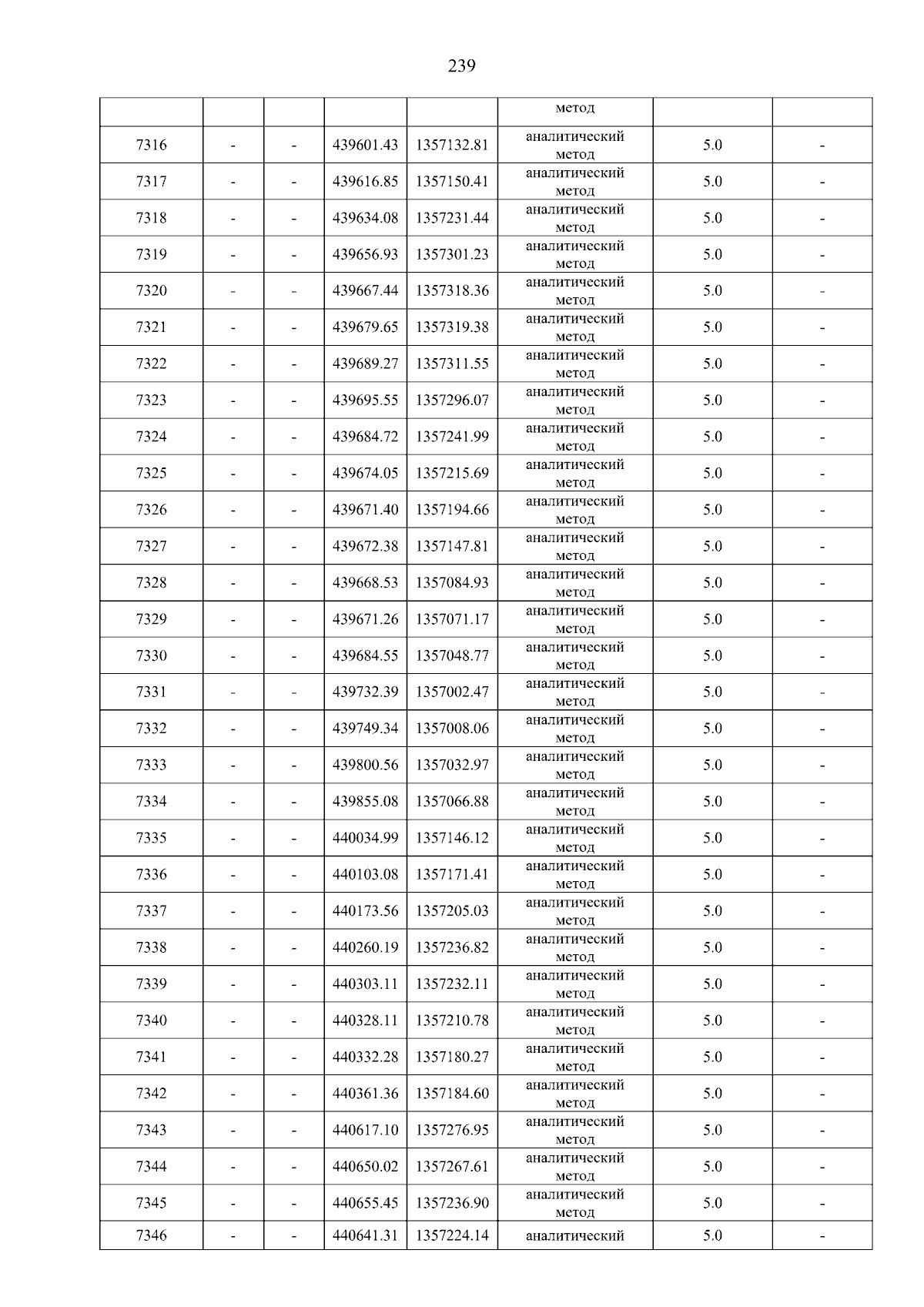 239

|  |  |  |  |  | метод |  |  |
|---|---|---|---|---|---|---|---|
| 7316 | - | - | 439601.43 | 1357132.81 | аналитический метод | 5.0 | - |
| 7317 | - | - | 439616.85 | 1357150.41 | аналитический метод | 5.0 | - |
| 7318 | - | - | 439634.08 | 1357231.44 | аналитический метод | 5.0 | - |
| 7319 | - | - | 439656.93 | 1357301.23 | аналитический метод | 5.0 | - |
| 7320 | - | - | 439667.44 | 1357318.36 | аналитический метод | 5.0 | - |
| 7321 | - | - | 439679.65 | 1357319.38 | аналитический метод | 5.0 | - |
| 7322 | - | - | 439689.27 | 1357311.55 | аналитический метод | 5.0 | - |
| 7323 | - | - | 439695.55 | 1357296.07 | аналитический метод | 5.0 | - |
| 7324 | - | - | 439684.72 | 1357241.99 | аналитический метод | 5.0 | - |
| 7325 | - | - | 439674.05 | 1357215.69 | аналитический метод | 5.0 | - |
| 7326 | - | - | 439671.40 | 1357194.66 | аналитический метод | 5.0 | - |
| 7327 | - | - | 439672.38 | 1357147.81 | аналитический метод | 5.0 | - |
| 7328 | - | - | 439668.53 | 1357084.93 | аналитический метод | 5.0 | - |
| 7329 | - | - | 439671.26 | 1357071.17 | аналитический метод | 5.0 | - |
| 7330 | - | - | 439684.55 | 1357048.77 | аналитический метод | 5.0 | - |
| 7331 | - | - | 439732.39 | 1357002.47 | аналитический метод | 5.0 | - |
| 7332 | - | - | 439749.34 | 1357008.06 | аналитический метод | 5.0 | - |
| 7333 | - | - | 439800.56 | 1357032.97 | аналитический метод | 5.0 | - |
| 7334 | - | - | 439855.08 | 1357066.88 | аналитический метод | 5.0 | - |
| 7335 | - | - | 440034.99 | 1357146.12 | аналитический метод | 5.0 | - |
| 7336 | - | - | 440103.08 | 1357171.41 | аналитический метод | 5.0 | - |
| 7337 | - | - | 440173.56 | 1357205.03 | аналитический метод | 5.0 | - |
| 7338 | - | - | 440260.19 | 1357236.82 | аналитический метод | 5.0 | - |
| 7339 | - | - | 440303.11 | 1357232.11 | аналитический метод | 5.0 | - |
| 7340 | - | - | 440328.11 | 1357210.78 | аналитический метод | 5.0 | - |
| 7341 | - | - | 440332.28 | 1357180.27 | аналитический метод | 5.0 | - |
| 7342 | - | - | 440361.36 | 1357184.60 | аналитический метод | 5.0 | - |
| 7343 | - | - | 440617.10 | 1357276.95 | аналитический метод | 5.0 | - |
| 7344 | - | - | 440650.02 | 1357267.61 | аналитический метод | 5.0 | - |
| 7345 | - | - | 440655.45 | 1357236.90 | аналитический метод | 5.0 | - |
| 7346 | - | - | 440641.31 | 1357224.14 | аналитический | 5.0 | - |